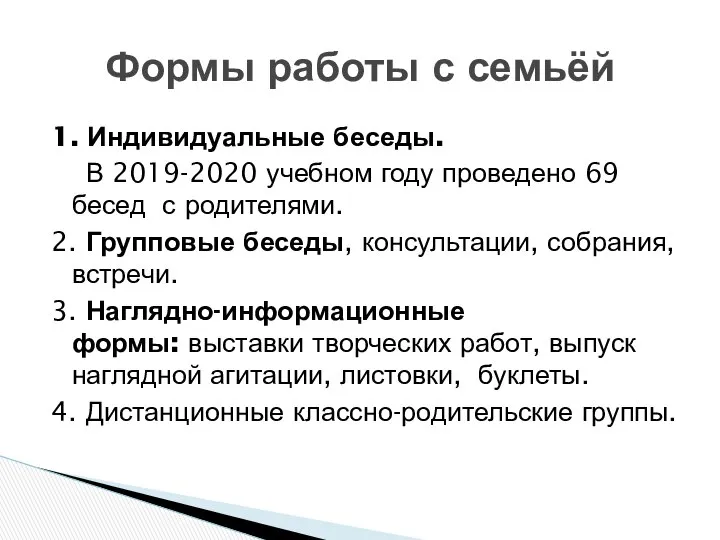 Формы работы с семьёй

1. Индивидуальные беседы.
В 2019-2020 учебном году проведено 69 бесед с родителями.

2. Групповые беседы, консультации, собрания, встречи.

3. Наглядно-информационные формы: выставки творческих работ, выпуск наглядной агитации, листовки, буклеты.

4. Дистанционные классно-родительские группы.